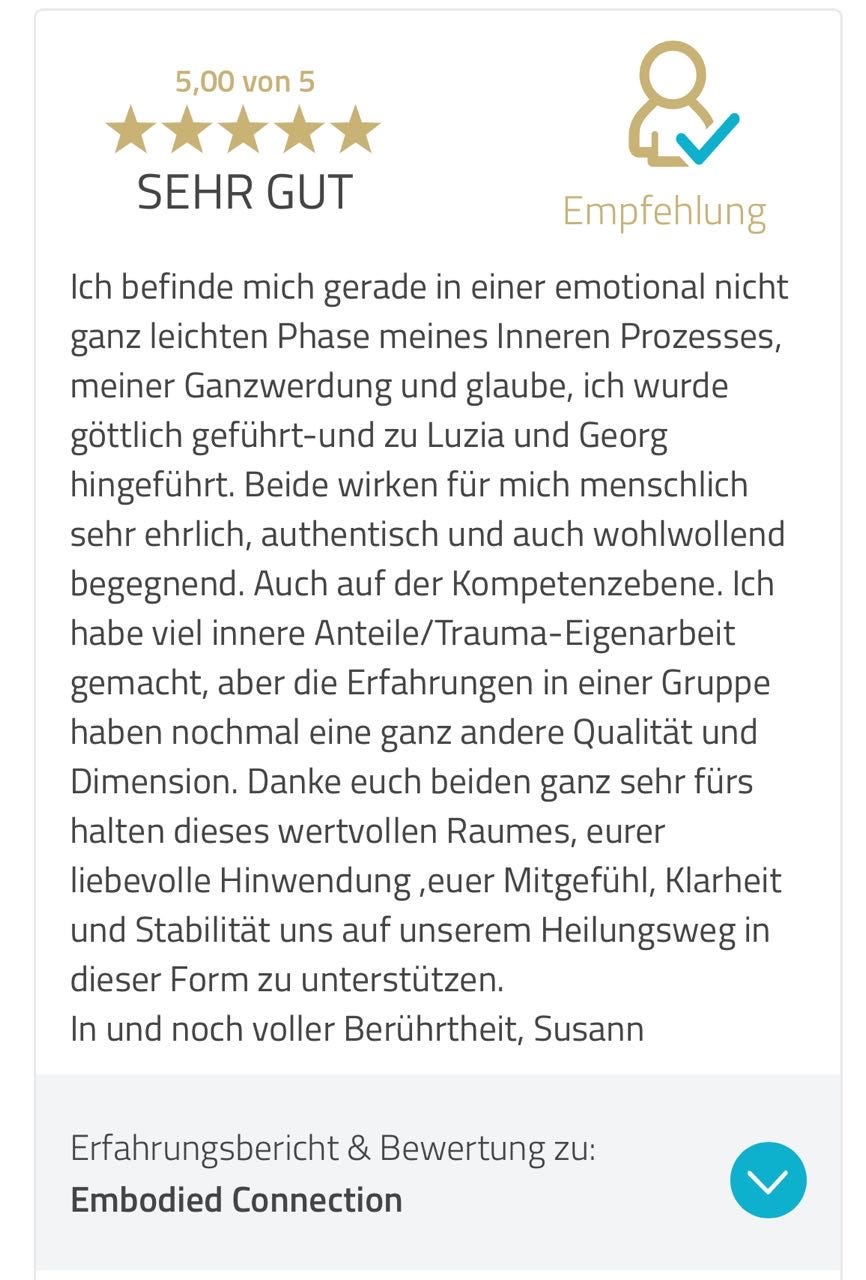 5,00 von 5
SEHR GUT

Empfehlung

Ich befinde mich gerade in einer emotional nicht ganz leichten Phase meines Inneren Prozesses, meiner Ganzwerdung und glaube, ich wurde göttlich geführt-und zu Luzia und Georg hingeführt. Beide wirken für mich menschlich sehr ehrlich, authentisch und auch wohlwollend begegnend. Auch auf der Kompetenzebene. Ich habe viel innere Anteile/Trauma-Eigenarbeit gemacht, aber die Erfahrungen in einer Gruppe haben nochmal eine ganz andere Qualität und Dimension. Danke euch beiden ganz sehr fürs halten dieses wertvollen Raumes, eurer liebevolle Hinwendung ,euer Mitgefühl, Klarheit und Stabilität uns auf unserem Heilungsweg in dieser Form zu unterstützen.
In und noch voller Berührtheit, Susann

Erfahrungsbericht & Bewertung zu:
Embodied Connection